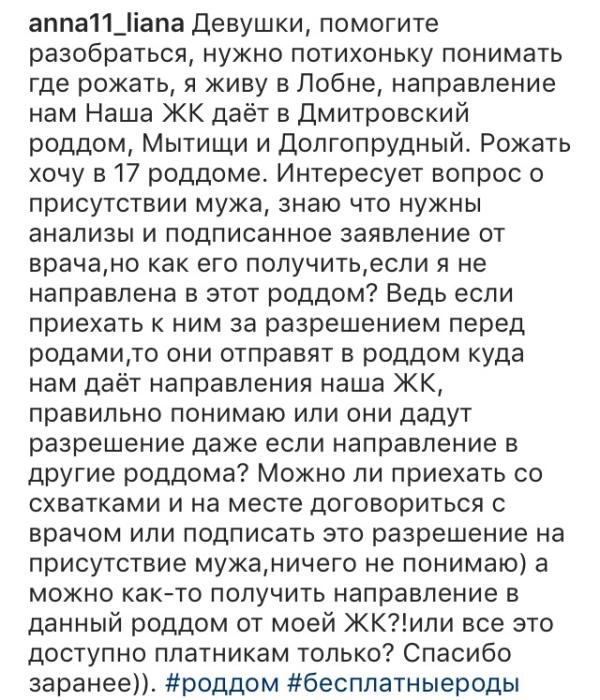 anna11_liana Девушки, помогите разобраться, нужно потихоньку понимать где рожать, я живу в Лобне, направление нам Наша ЖК даёт в Дмитровский роддом, Мытищи и Долгопрудный. Рожать хочу в 17 роддоме. Интересует вопрос о присутствии мужа, знаю что нужны анализы и подписанное заявление от врача,но как его получить,если я не направлена в этот роддом? Ведь если приехать к ним за разрешением перед родами,то они отправят в роддом куда нам даёт направления наша ЖК, правильно понимаю или они дадут разрешение даже если направление в другие роддома? Можно ли приехать со схватками и на месте договориться с врачом или подписать это разрешение на присутствие мужа,ничего не понимаю) а можно как-то получить направление в данный роддом от моей ЖК?!или все это доступно платникам только? Спасибо заранее)). #роддом #бесплатныероды